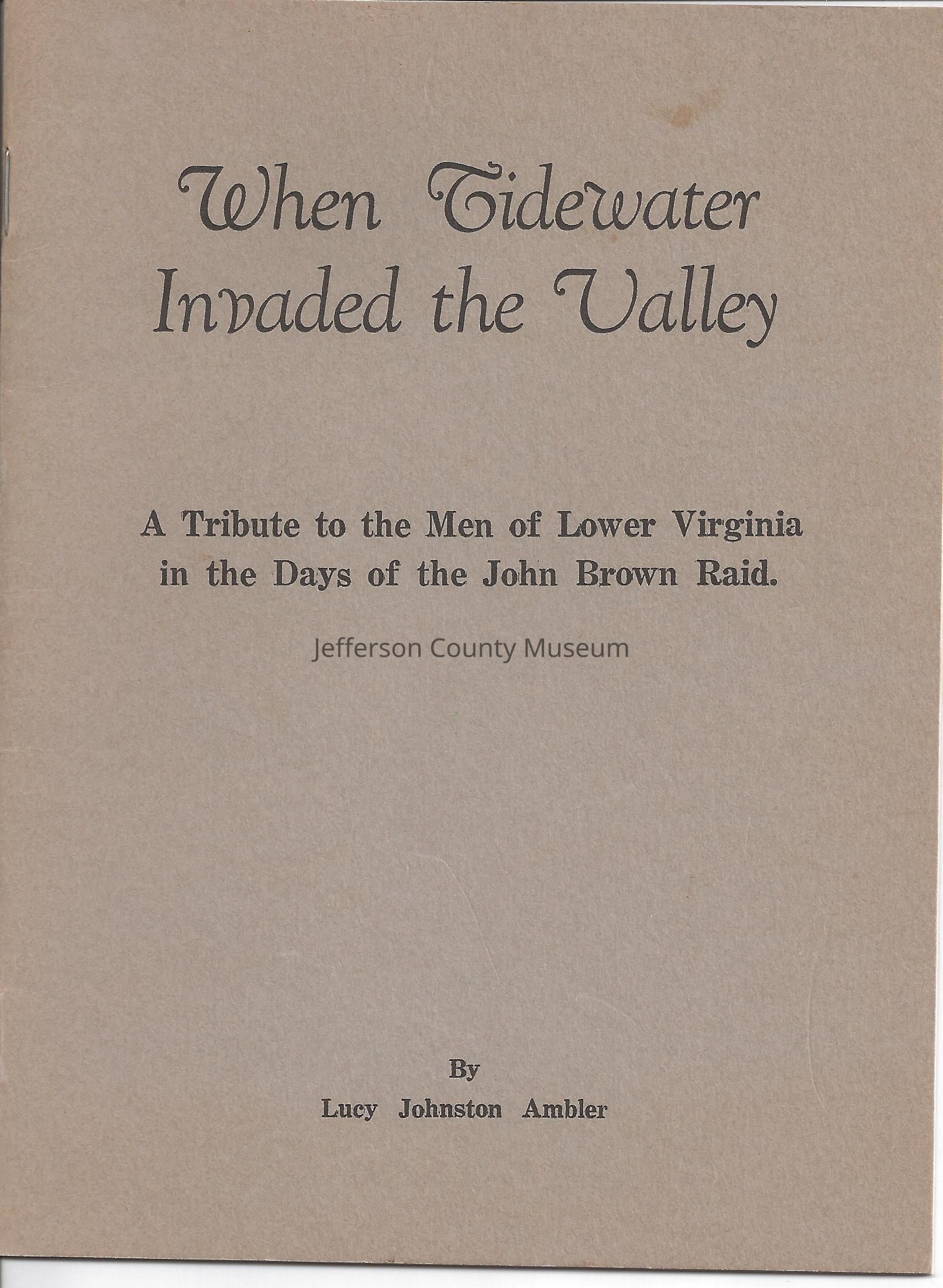 When Tidewater
Invaded the Valley

A Tribute to the Men of Lower Virginia in the Days of the John Brown Raid.

By
Lucy Johnston Ambler

Jefferson County Museum